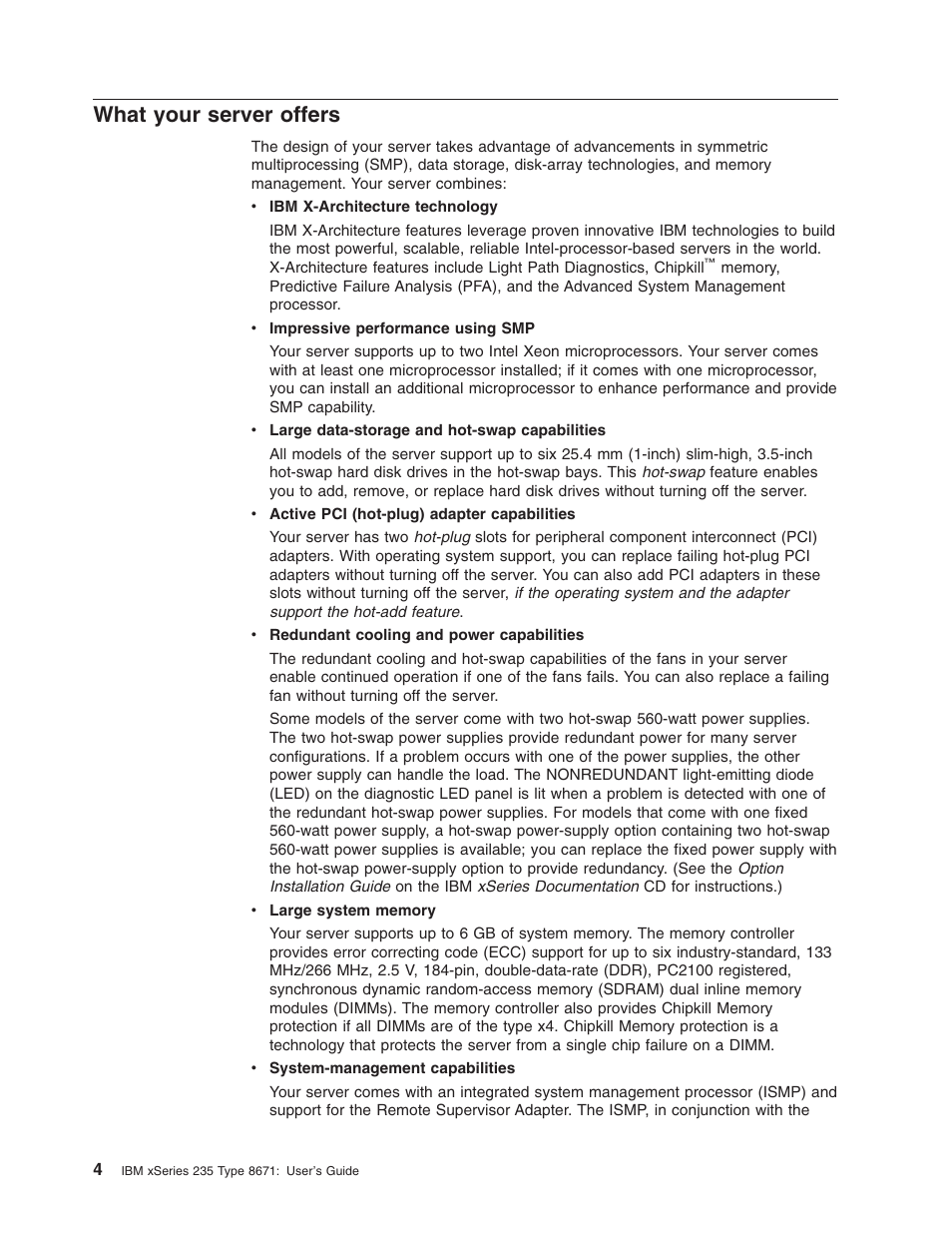 What your server offers

The design of your server takes advantage of advancements in symmetric multiprocessing (SMP), data storage, disk-array technologies, and memory management. Your server combines:

• IBM X-Architecture technology

IBM X-Architecture features leverage proven innovative IBM technologies to build the most powerful, scalable, reliable Intel-processor-based servers in the world. X-Architecture features include Light Path Diagnostics, Chipkill™ memory, Predictive Failure Analysis (PFA), and the Advanced System Management processor.

• Impressive performance using SMP

Your server supports up to two Intel Xeon microprocessors. Your server comes with at least one microprocessor installed; if it comes with one microprocessor, you can install an additional microprocessor to enhance performance and provide SMP capability.

• Large data-storage and hot-swap capabilities

All models of the server support up to six 25.4 mm (1-inch) slim-high, 3.5-inch hot-swap hard disk drives in the hot-swap bays. This hot-swap feature enables you to add, remove, or replace hard disk drives without turning off the server.

• Active PCI (hot-plug) adapter capabilities

Your server has two hot-plug slots for peripheral component interconnect (PCI) adapters. With operating system support, you can replace failing hot-plug PCI adapters without turning off the server. You can also add PCI adapters in these slots without turning off the server, if the operating system and the adapter support the hot-add feature.

• Redundant cooling and power capabilities

The redundant cooling and hot-swap capabilities of the fans in your server enable continued operation if one of the fans fails. You can also replace a failing fan without turning off the server.

Some models of the server come with two hot-swap 560-watt power supplies. The two hot-swap power supplies provide redundant power for many server configurations. If a problem occurs with one of the power supplies, the other power supply can handle the load. The NONREDUNDANT light-emitting diode (LED) on the diagnostic LED panel is lit when a problem is detected with one of the redundant hot-swap power supplies. For models that come with one fixed 560-watt power supply, a hot-swap power-supply option containing two hot-swap 560-watt power supplies is available; you can replace the fixed power supply with the hot-swap power-supply option to provide redundancy. (See the Option Installation Guide on the IBM xSeries Documentation CD for instructions.)

• Large system memory

Your server supports up to 6 GB of system memory. The memory controller provides error correcting code (ECC) support for up to six industry-standard, 133 MHz/266 MHz, 2.5 V, 184-pin, double-data-rate (DDR), PC2100 registered, synchronous dynamic random-access memory (SDRAM) dual inline memory modules (DIMMs). The memory controller also provides Chipkill Memory protection if all DIMMs are of the type x4. Chipkill Memory protection is a technology that protects the server from a single chip failure on a DIMM.

• System-management capabilities

Your server comes with an integrated system management processor (ISMP) and support for the Remote Supervisor Adapter. The ISMP, in conjunction with the

4 IBM xSeries 235 Type 8671: User's Guide